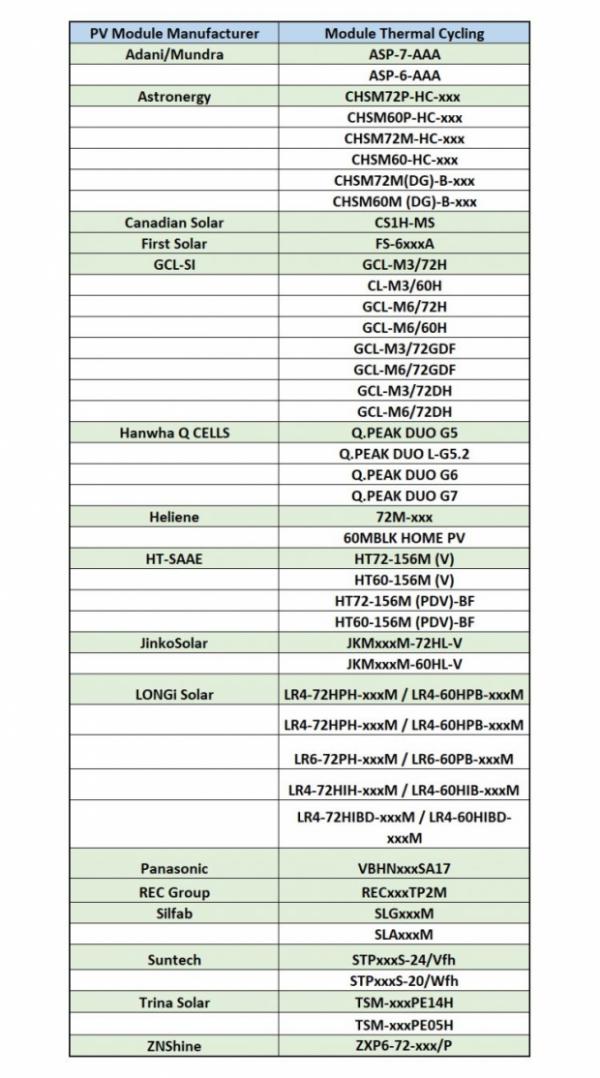 | PV Module Manufacturer | Module Thermal Cycling |
|---|---|
| Adani/Mundra | ASP-7-AAA |
| | ASP-6-AAA |
| Astronergy | CHSM72P-HC-xxx |
| | CHSM60P-HC-xxx |
| | CHSM72M-HC-xxx |
| | CHSM60-HC-xxx |
| | CHSM72M(DG)-B-xxx |
| | CHSM60M (DG)-B-xxx |
| Canadian Solar | CS1H-MS |
| First Solar | FS-6xxxA |
| GCL-SI | GCL-M3/72H |
| | CL-M3/60H |
| | GCL-M6/72H |
| | GCL-M6/60H |
| | GCL-M3/72GDF |
| | GCL-M6/72GDF |
| | GCL-M3/72DH |
| | GCL-M6/72DH |
| Hanwha Q CELLS | Q.PEAK DUO G5 |
| | Q.PEAK DUO L-G5.2 |
| | Q.PEAK DUO G6 |
| | Q.PEAK DUO G7 |
| Heliene | 72M-xxx |
| | 60MBLK HOME PV |
| HT-SAAE | HT72-156M (V) |
| | HT60-156M (V) |
| | HT72-156M (PDV)-BF |
| | HT60-156M (PDV)-BF |
| JinkoSolar | JKMxxxM-72HL-V |
| | JKMxxxM-60HL-V |
| LONGi Solar | LR4-72HPH-xxxM / LR4-60HPB-xxxM |
| | LR4-72HPH-xxxM / LR4-60HPB-xxxM |
| | LR6-72PH-xxxM / LR6-60PB-xxxM |
| | LR4-72HIH-xxxM / LR4-60HIB-xxxM |
| | LR4-72HIBD-xxxM / LR4-60HIBD-xxxM |
| Panasonic | VBHNxxxSA17 |
| REC Group | RECxxxTP2M |
| Silfab | SLGxxxM |
| | SLAxxxM |
| Suntech | STPxxxS-24/Vfh |
| | STPxxxS-20/Wfh |
| Trina Solar | TSM-xxxPE14H |
| | TSM-xxxPE05H |
| ZNShine | ZXP6-72-xxx/P |